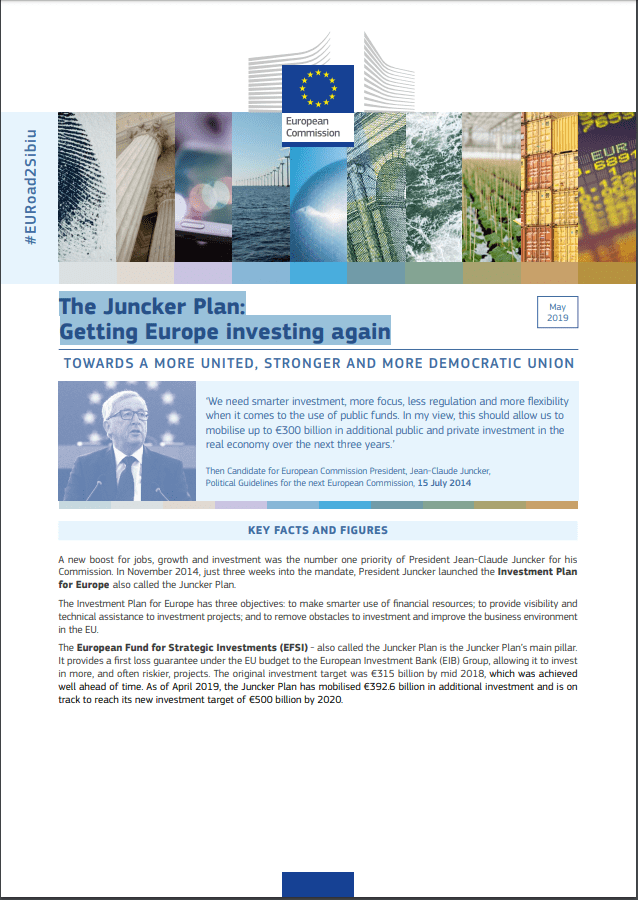 European Commission

#EURoad2Sibiu

The Juncker Plan:
Getting Europe investing again

May 2019

TOWARDS A MORE UNITED, STRONGER AND MORE DEMOCRATIC UNION

'We need smarter investment, more focus, less regulation and more flexibility when it comes to the use of public funds. In my view, this should allow us to mobilise up to €300 billion in additional public and private investment in the real economy over the next three years.'

Then Candidate for European Commission President, Jean-Claude Juncker, Political Guidelines for the next European Commission, 15 July 2014

KEY FACTS AND FIGURES

A new boost for jobs, growth and investment was the number one priority of President Jean-Claude Juncker for his Commission. In November 2014, just three weeks into the mandate, President Juncker launched the Investment Plan for Europe also called the Juncker Plan.

The Investment Plan for Europe has three objectives: to make smarter use of financial resources; to provide visibility and technical assistance to investment projects; and to remove obstacles to investment and improve the business environment in the EU.

The European Fund for Strategic Investments (EFSI) - also called the Juncker Plan is the Juncker Plan's main pillar. It provides a first loss guarantee under the EU budget to the European Investment Bank (EIB) Group, allowing it to invest in more, and often riskier, projects. The original investment target was €315 billion by mid 2018, which was achieved well ahead of time. As of April 2019, the Juncker Plan has mobilised €392.6 billion in additional investment and is on track to reach its new investment target of €500 billion by 2020.